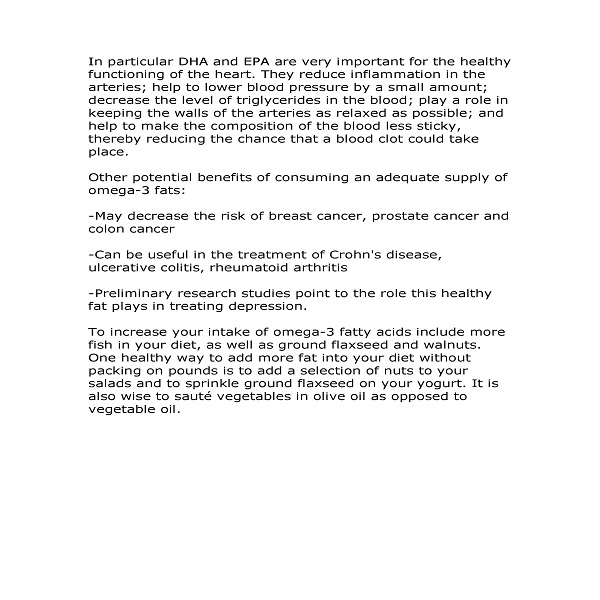 In particular DHA and EPA are very important for the healthy functioning of the heart. They reduce inflammation in the arteries; help to lower blood pressure by a small amount; decrease the level of triglycerides in the blood; play a role in keeping the walls of the arteries as relaxed as possible; and help to make the composition of the blood less sticky, thereby reducing the chance that a blood clot could take place.

Other potential benefits of consuming an adequate supply of omega-3 fats:

-May decrease the risk of breast cancer, prostate cancer and colon cancer

-Can be useful in the treatment of Crohn's disease, ulcerative colitis, rheumatoid arthritis

-Preliminary research studies point to the role this healthy fat plays in treating depression.

To increase your intake of omega-3 fatty acids include more fish in your diet, as well as ground flaxseed and walnuts. One healthy way to add more fat into your diet without packing on pounds is to add a selection of nuts to your salads and to sprinkle ground flaxseed on your yogurt. It is also wise to sauté vegetables in olive oil as opposed to vegetable oil.